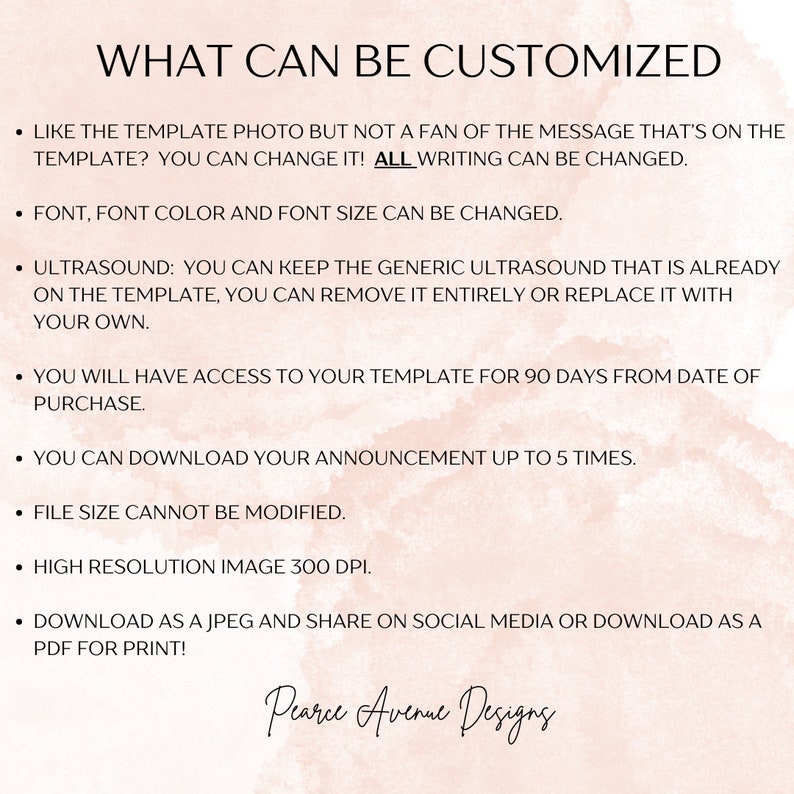 WHAT CAN BE CUSTOMIZED

• LIKE THE TEMPLATE PHOTO BUT NOT A FAN OF THE MESSAGE THAT'S ON THE TEMPLATE? YOU CAN CHANGE IT! ALL WRITING CAN BE CHANGED.

• FONT, FONT COLOR AND FONT SIZE CAN BE CHANGED.

• ULTRASOUND: YOU CAN KEEP THE GENERIC ULTRASOUND THAT IS ALREADY ON THE TEMPLATE, YOU CAN REMOVE IT ENTIRELY OR REPLACE IT WITH YOUR OWN.

• YOU WILL HAVE ACCESS TO YOUR TEMPLATE FOR 90 DAYS FROM DATE OF PURCHASE.

• YOU CAN DOWNLOAD YOUR ANNOUNCEMENT UP TO 5 TIMES.

• FILE SIZE CANNOT BE MODIFIED.

• HIGH RESOLUTION IMAGE 300 DPI.

• DOWNLOAD AS A JPEG AND SHARE ON SOCIAL MEDIA OR DOWNLOAD AS A PDF FOR PRINT!

Pearce Avenue Designs